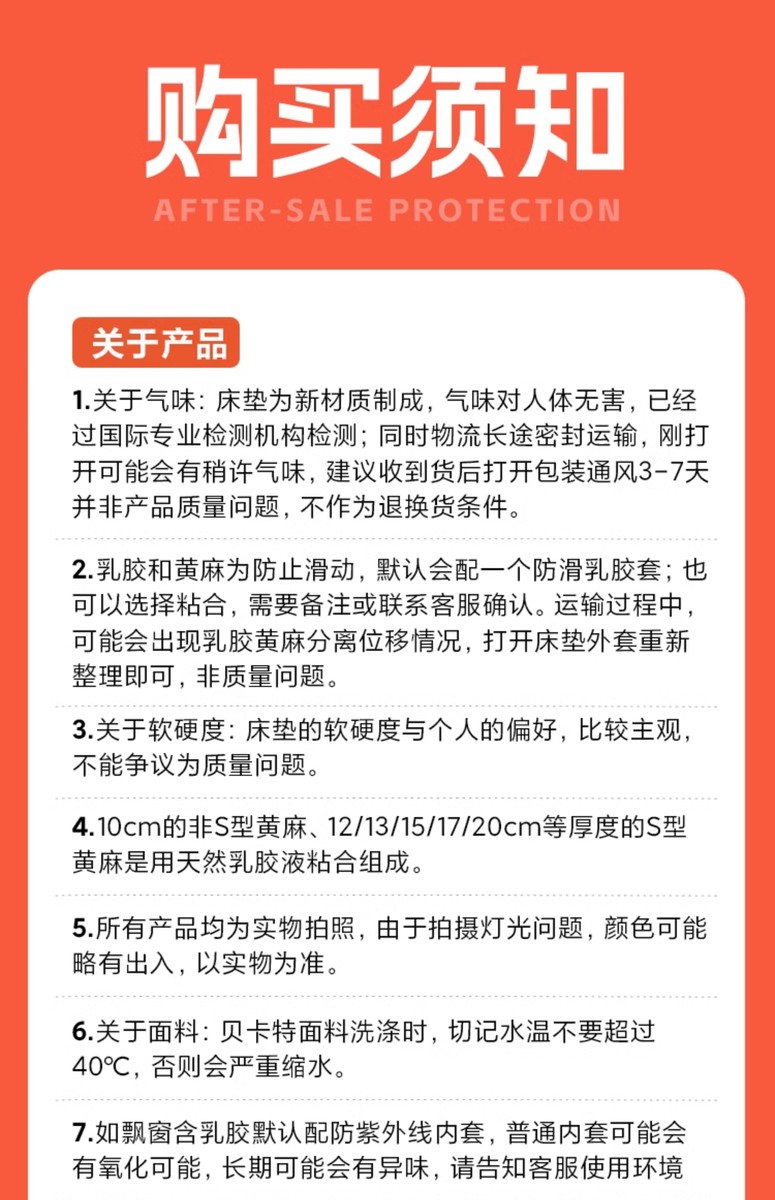 购买须知

AFTER-SALE PROTECTION

关于产品

1.关于气味：床垫为新材质制成，气味对人体无害，已经过国际专业检测机构检测；同时物流长途密封运输，刚打开可能会有稍许气味，建议收到货后打开包装通风3-7天并非产品质量问题，不作为退换货条件。

2.乳胶和黄麻为防止滑动，默认会配一个防滑乳胶套；也可以选择粘合，需要备注或联系客服确认。运输过程中，可能会出现乳胶黄麻分离位移情况，打开床垫外套重新整理即可，非质量问题。

3.关于软硬度：床垫的软硬度与个人的偏好，比较主观，不能争议为质量问题。

4.10cm的非S型黄麻、12/13/15/17/20cm等厚度的S型黄麻是用天然乳胶液粘合组成。

5.所有产品均为实物拍照，由于拍摄灯光问题，颜色可能略有出入，以实物为准。

6.关于面料：贝卡特面料洗涤时，切记水温不要超过40℃，否则会严重缩水。

7.如飘窗含乳胶默认配防紫外线内套，普通内套可能会有氧化可能，长期可能会有异味，请告知客服使用环境